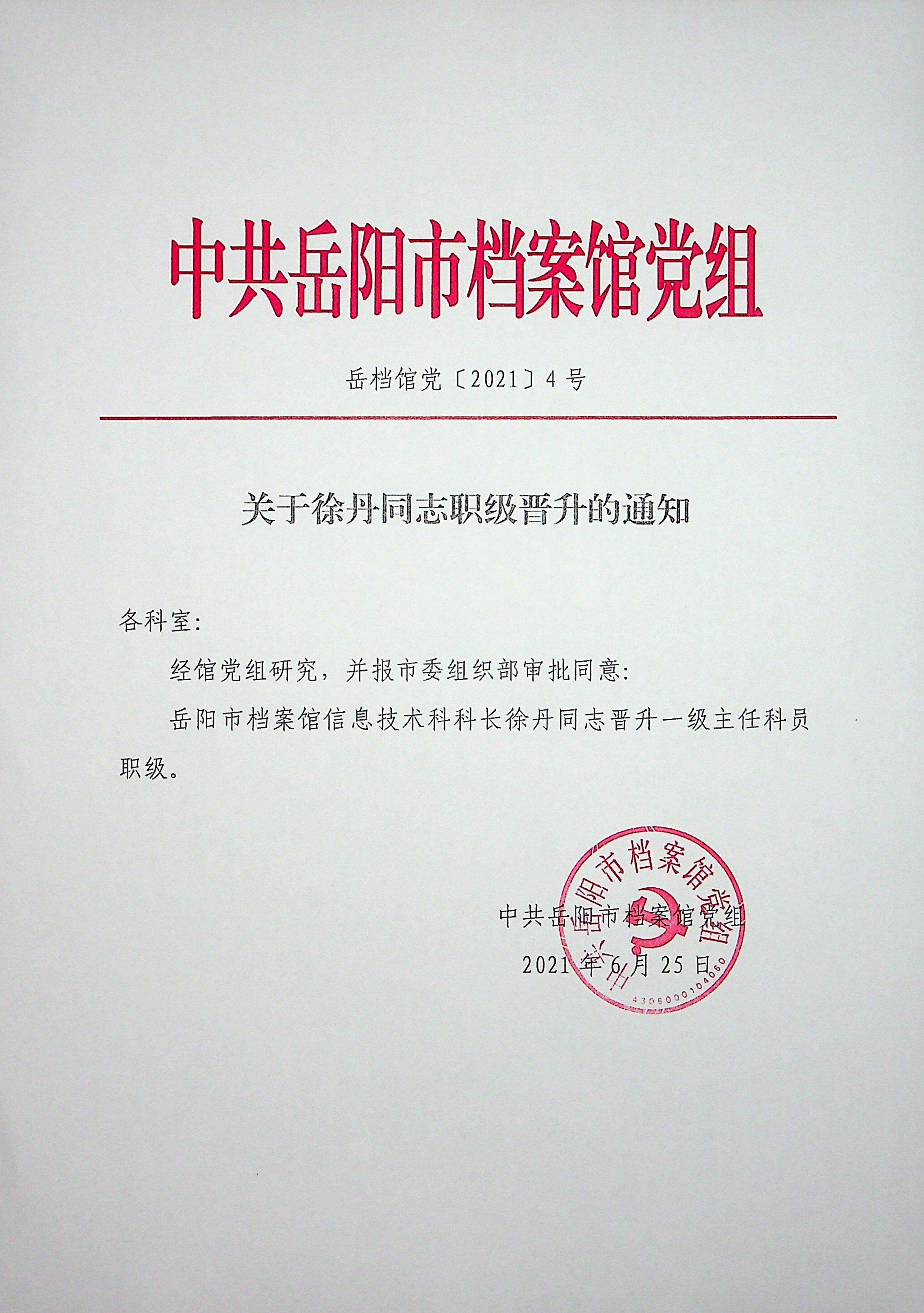 中共岳阳市档案馆党组

岳档馆党〔2021〕4号

关于徐丹同志职级晋升的通知

各科室:

经馆党组研究，并报市委组织部审批同意:

岳阳市档案馆信息技术科科长徐丹同志晋升一级主任科员职级。

中共岳阳市档案馆党组

2021年6月25日

中共岳阳市档案馆党组

4306000104060